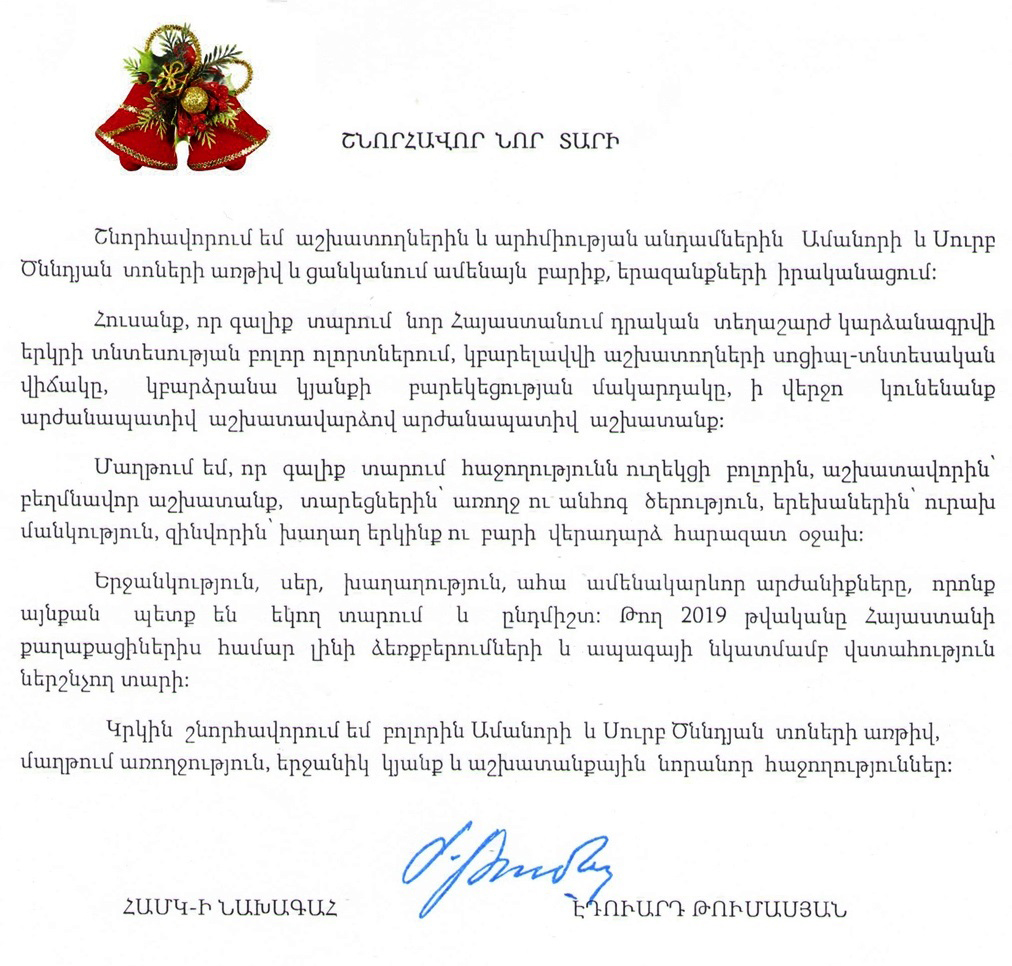 ՇՆՈՐՀԱՎՈՐ ՆՈՐ ՏԱՐԻ

Շնորհավորում եմ աշխատողներին և արհմիության անդամներին Ամանորի և Սուրբ Ծննդյան տոների առթիվ և ցանկանում ամենայն բարիք, երազանքների իրականացում:

Հուսանք, որ գալիք տարում նոր Հայաստանում դրական տեղաշարժ կարձանագրվի երկրի տնտեսության բոլոր ոլորտներում, կբարելավվի աշխատողների սոցիալ-տնտեսական վիճակը, կբարձրանա կյանքի բարեկեցության մակարդակը, ի վերջո կունենանք արժանապատիվ աշխատավարձով արժանապատիվ աշխատանք:

Մաղթում եմ, որ գալիք տարում հաջողությունն ուղեկցի բոլորին, աշխատավորին՝ բեղմնավոր աշխատանք, տարեցներին՝ առողջ ու անհոգ ծերություն, երեխաներին՝ ուրախ մանկություն, զինվորին՝ խաղաղ երկինք ու բարի վերադարձ հարազատ օջախ:

Երջանկություն, սեր, խաղաղություն, ահա ամենակարևոր արժանիքները, որոնք այնքան պետք են եկող տարում և ընդմիշտ: Թող 2019 թվականը Հայաստանի քաղաքացիներիս համար լինի ձեռքբերումների և ապագայի նկատմամբ վստահություն ներշնչող տարի:

Կրկին շնորհավորում եմ բոլորին Ամանորի և Սուրբ Ծննդյան տոների առթիվ, մաղթում առողջություն, երջանիկ կյանք և աշխատանքային նորանոր հաջողություններ:

ՀԱՄԿ-Ի ՆԱԽԱԳԱՀ

ԷԴՈՒԱՐԴ ԹՈՒՄԱՍՅԱՆ